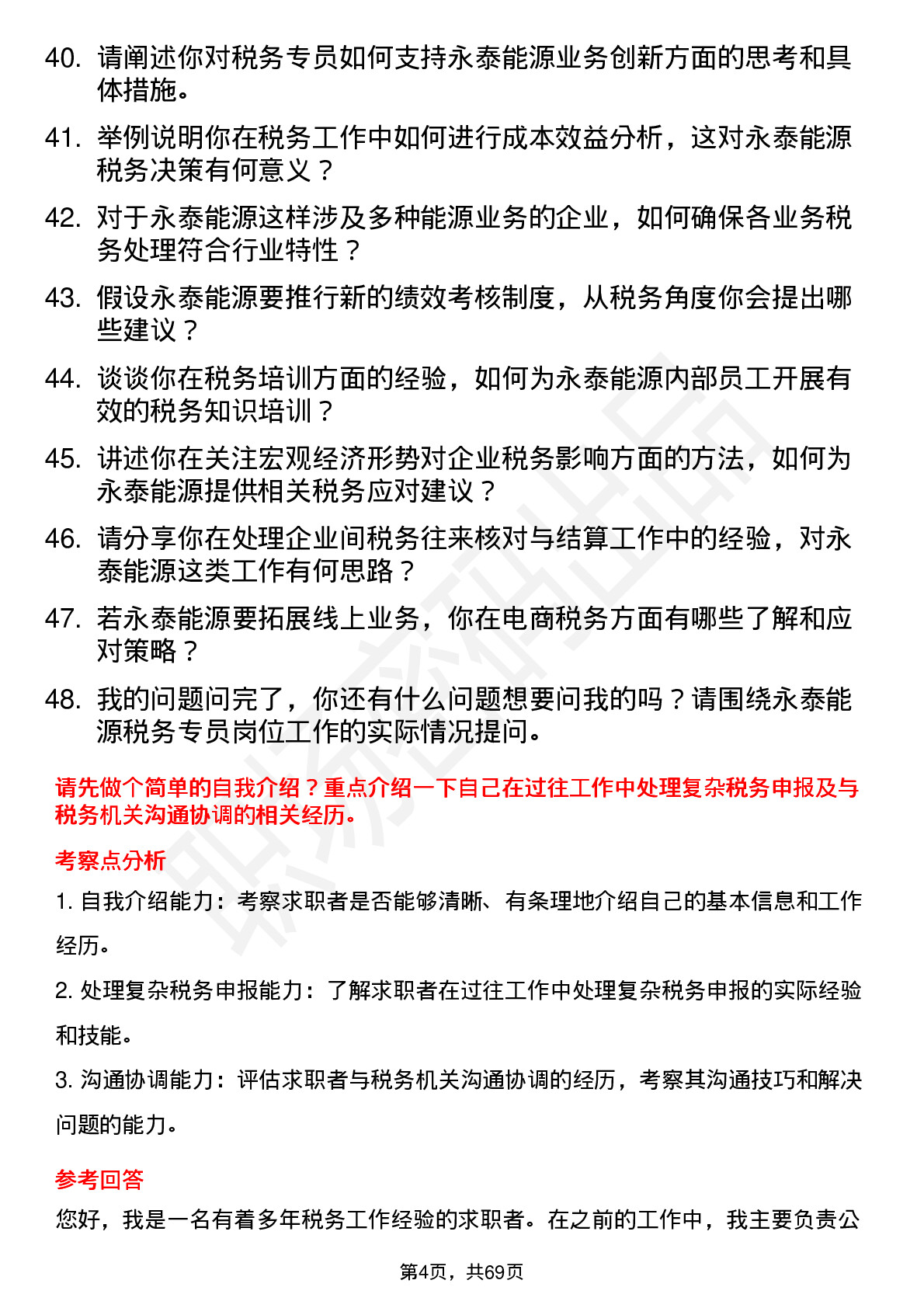 40. 请阐述你对税务专员如何支持永泰能源业务创新方面的思考和具体措施。

41. 举例说明你在税务工作中如何进行成本效益分析，这对永泰能源税务决策有何意义？

42. 对于永泰能源这样涉及多种能源业务的企业，如何确保各业务税务处理符合行业特性？

43. 假设永泰能源要推行新的绩效考核制度，从税务角度你会提出哪些建议？

44. 谈谈你在税务培训方面的经验，如何为永泰能源内部员工开展有效的税务知识培训？

45. 讲述你在关注宏观经济形势对企业税务影响方面的方法，如何为永泰能源提供相关税务应对建议？

46. 请分享你在处理企业间税务往来核对与结算工作中的经验，对永泰能源这类工作有何思路？

47. 若永泰能源要拓展线上业务，你在电商税务方面有哪些了解和应对策略？

48. 我的问题问完了，你还有什么问题想要问我的吗？请围绕永泰能源税务专员岗位工作的实际情况提问。

请先做个简单的自我介绍？重点介绍一下自己在过往工作中处理复杂税务申报及与税务机关沟通协调的相关经历。

考察点分析

1. 自我介绍能力：考察求职者是否能够清晰、有条理地介绍自己的基本信息和工作经历。

2. 处理复杂税务申报能力：了解求职者在过往工作中处理复杂税务申报的实际经验和技能。

3. 沟通协调能力：评估求职者与税务机关沟通协调的经历，考察其沟通技巧和解决问题的能力。

参考回答

您好，我是一名有着多年税务工作经验的求职者。在之前的工作中，我主要负责公

第4页，共69页